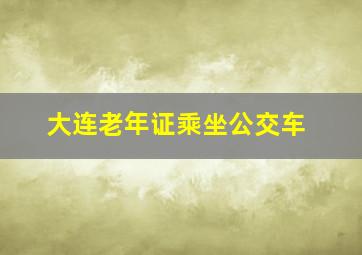 大连老年证乘坐公交车